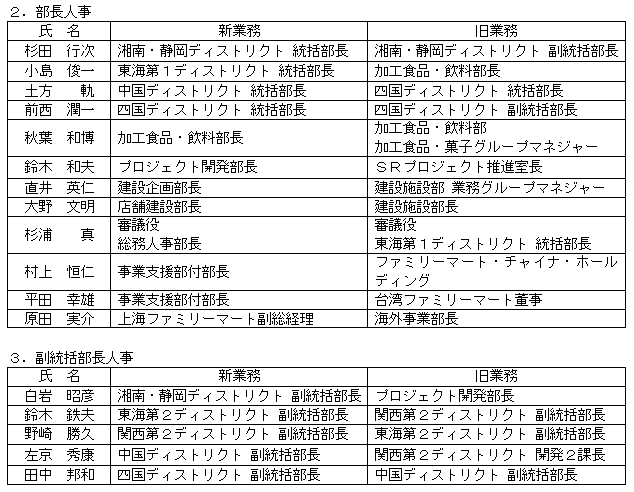 ２．部長人事

| 氏　名 | 新業務 | 旧業務 |
|---|---|---|
| 杉田　行次 | 湘南・静岡ディストリクト 統括部長 | 湘南・静岡ディストリクト 副統括部長 |
| 小島　俊一 | 東海第１ディストリクト 統括部長 | 加工食品・飲料部長 |
| 土方　　軌 | 中国ディストリクト 統括部長 | 四国ディストリクト 統括部長 |
| 前西　潤一 | 四国ディストリクト 統括部長 | 四国ディストリクト 副統括部長 |
| 秋葉　和博 | 加工食品・飲料部長 | 加工食品・飲料部 加工食品・菓子グループマネジャー |
| 鈴木　和夫 | プロジェクト開発部長 | ＳＲプロジェクト推進室長 |
| 直井　英仁 | 建設企画部長 | 建設施設部 業務グループマネジャー |
| 大野　文明 | 店舗建設部長 | 建設施設部長 |
| 杉浦　　真 | 審議役 総務人事部長 | 審議役 東海第１ディストリクト 統括部長 |
| 村上　恒仁 | 事業支援部付部長 | ファミリーマート・チャイナ・ホールディング |
| 平田　幸雄 | 事業支援部付部長 | 台湾ファミリーマート董事 |
| 原田　実介 | 上海ファミリーマート副総経理 | 海外事業部長 |

３．副統括部長人事

| 氏　名 | 新業務 | 旧業務 |
|---|---|---|
| 白岩　昭彦 | 湘南・静岡ディストリクト 副統括部長 | プロジェクト開発部長 |
| 鈴木　鉄夫 | 東海第２ディストリクト 副統括部長 | 関西第２ディストリクト 副統括部長 |
| 野崎　勝久 | 関西第２ディストリクト 副統括部長 | 東海第２ディストリクト 副統括部長 |
| 左京　秀康 | 中国ディストリクト 副統括部長 | 関西第２ディストリクト 開発２課長 |
| 田中　邦和 | 四国ディストリクト 副統括部長 | 中国ディストリクト 副統括部長 |